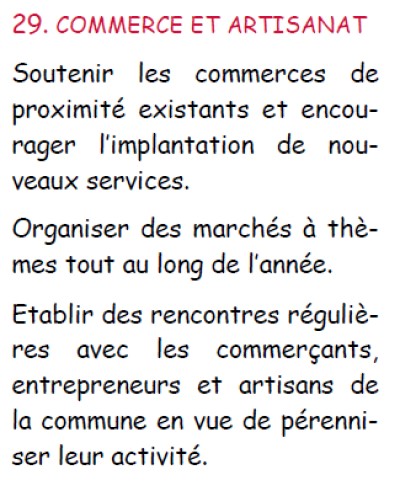 29. COMMERCE ET ARTISANAT

Soutenir les commerces de proximité existants et encourager l'implantation de nouveaux services.

Organiser des marchés à thèmes tout au long de l'année.

Etablir des rencontres régulières avec les commerçants, entrepreneurs et artisans de la commune en vue de pérenniser leur activité.